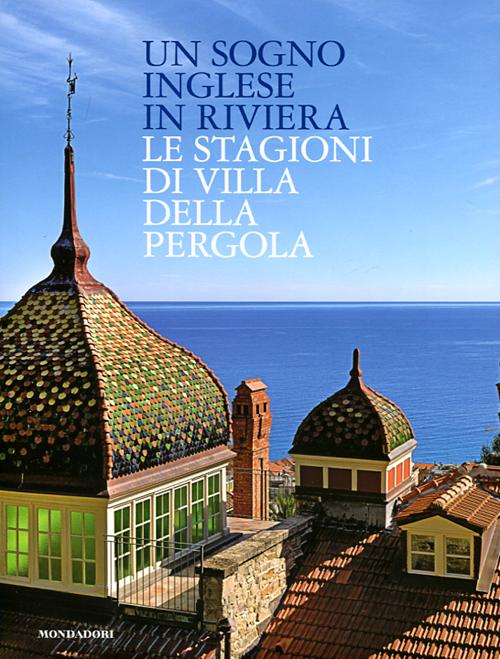 UN SOGNO INGLESE IN RIVIERA

LE STAGIONI DI VILLA DELLA PERGOLA

MONDADORI